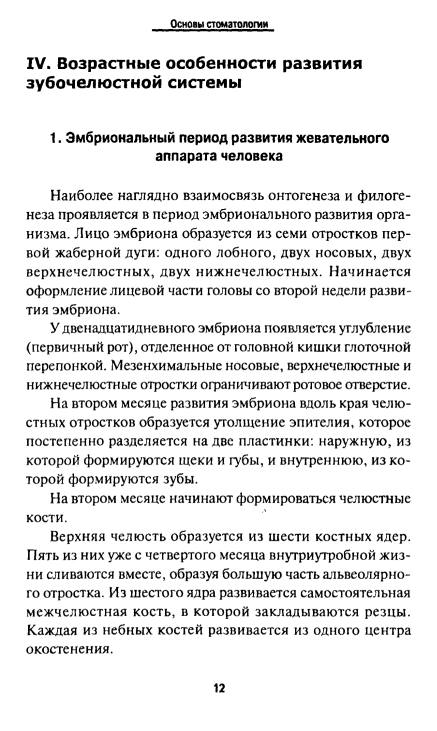 Основы стоматологии

IV. Возрастные особенности развития зубочелюстной системы

1. Эмбриональный период развития жевательного аппарата человека

Наиболее наглядно взаимосвязь онтогенеза и филогенеза проявляется в период эмбрионального развития организма. Лицо эмбриона образуется из семи отростков первой жаберной дуги: одного лобного, двух носовых, двух верхнечелюстных, двух нижнечелюстных. Начинается оформление лицевой части головы со второй недели развития эмбриона.

У двенадцатидневного эмбриона появляется углубление (первичный рот), отделенное от головной кишки глоточной перепонкой. Мезенхимальные носовые, верхнечелюстные и нижнечелюстные отростки ограничивают ротовое отверстие.

На втором месяце развития эмбриона вдоль края челюстных отростков образуется утолщение эпителия, которое постепенно разделяется на две пластинки: наружную, из которой формируются щеки и губы, и внутреннюю, из которой формируются зубы.

На втором месяце начинают формироваться челюстные кости.

Верхняя челюсть образуется из шести костных ядер. Пять из них уже с четвертого месяца внутриутробной жизни сливаются вместе, образуя большую часть альвеолярного отростка. Из шестого ядра развивается самостоятельная межчелюстная кость, в которой закладываются резцы. Каждая из небных костей развивается из одного центра окостенения.

12